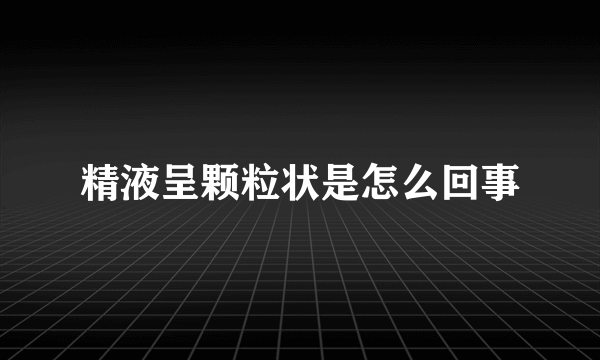 精液呈颗粒状是怎么回事